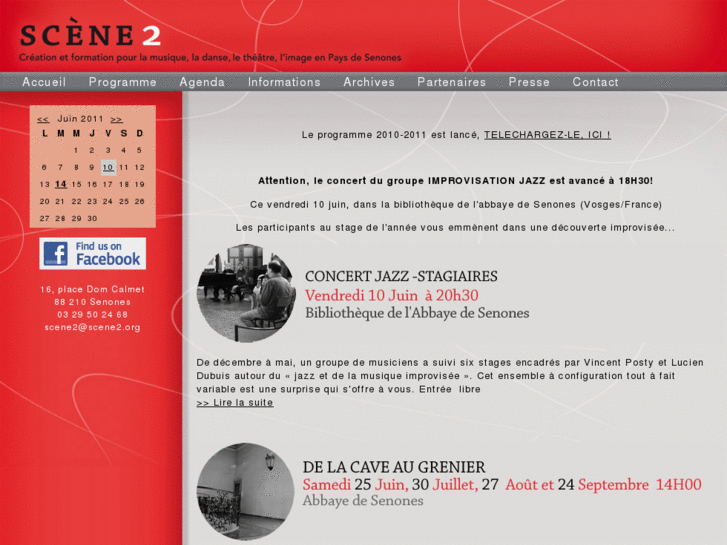 SCÈNE 2
Création et formation pour la musique, la danse, le théâtre, l'image en Pays de Senones

Accueil Programme Agenda Informations Archives Partenaires Presse Contact

<< Juin 2011 >>

| L | M | M | J | V | S | D |
|---|---|---|---|---|---|---|
| | | 1 | 2 | 3 | 4 | 5 |
| 6 | 7 | 8 | 9 | 10 | 11 | 12 |
| 13 | 14 | 15 | 16 | 17 | 18 | 19 |
| 20 | 21 | 22 | 23 | 24 | 25 | 26 |
| 27 | 28 | 29 | 30 | | | |

Find us on Facebook

16, place Dom Calmet
88 210 Senones
03 29 50 24 68
scene2@scene2.org

Le programme 2010-2011 est lancé, TELECHARGEZ-LE, ICI !

Attention, le concert du groupe IMPROVISATION JAZZ est avancé à 18H30!

Ce vendredi 10 juin, dans la bibliothèque de l'abbaye de Senones (Vosges/France)

Les participants au stage de l'année vous emmènent dans une découverte improvisée...

CONCERT JAZZ -STAGIAIRES
Vendredi 10 Juin à 20h30
Bibliothèque de l'Abbaye de Senones

De décembre à mai, un groupe de musiciens a suivi six stages encadrés par Vincent Posty et Lucien Dubuis autour du « jazz et de la musique improvisée ». Cet ensemble à configuration tout à fait variable est une surprise qui s'offre à vous. Entrée libre
>> Lire la suite

DE LA CAVE AU GRENIER
Samedi 25 Juin, 30 Juillet, 27 Août et 24 Septembre 14H00
Abbaye de Senones